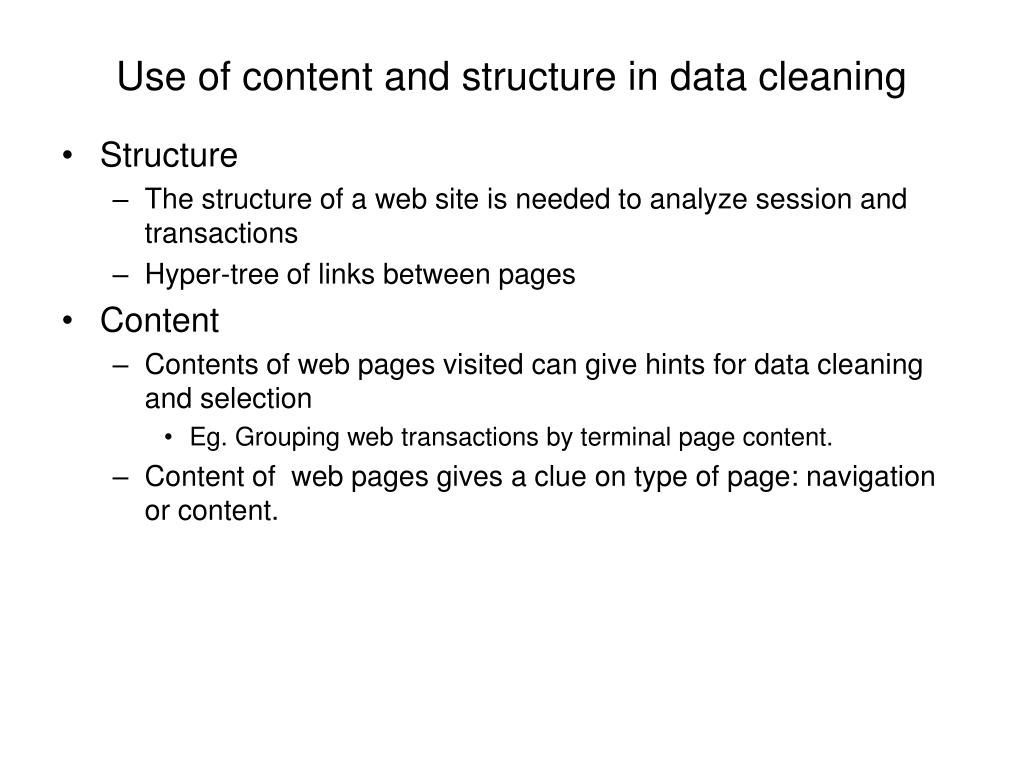 Use of content and structure in data cleaning

• Structure
– The structure of a web site is needed to analyze session and transactions
– Hyper-tree of links between pages
• Content
– Contents of web pages visited can give hints for data cleaning and selection
• Eg. Grouping web transactions by terminal page content.
– Content of web pages gives a clue on type of page: navigation or content.